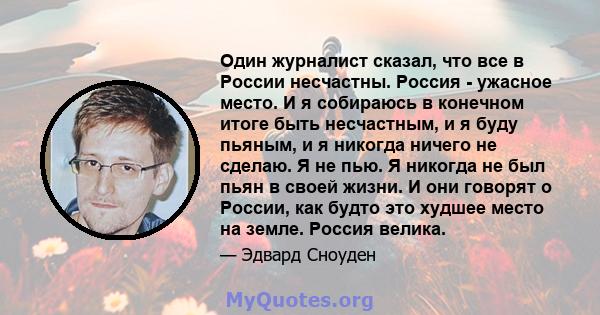 Один журналист сказал, что все в России несчастны. Россия - ужасное место. И я собираюсь в конечном итоге быть несчастным, и я буду пьяным, и я никогда ничего не сделаю. Я не пью. Я никогда не был пьян в своей жизни. И они говорят о России, как будто это худшее место на земле. Россия велика.

— Эдвард Сноуден

MyQuotes.org